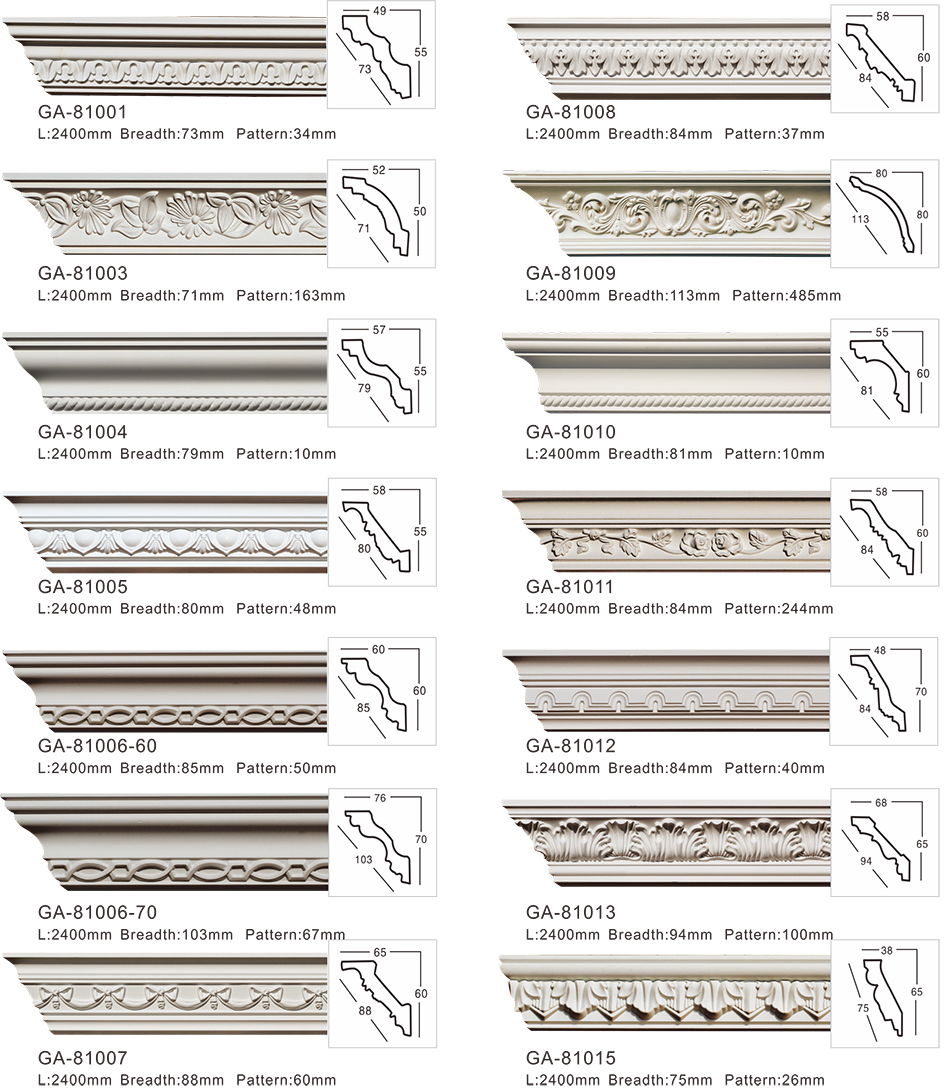 49
55
73
GA-81001
L:2400mm Breadth:73mm Pattern:34mm

52
50
71
GA-81003
L:2400mm Breadth:71mm Pattern:163mm

57
55
79
GA-81004
L:2400mm Breadth:79mm Pattern:10mm

58
55
80
GA-81005
L:2400mm Breadth:80mm Pattern:48mm

60
60
85
GA-81006-60
L:2400mm Breadth:85mm Pattern:50mm

76
70
103
GA-81006-70
L:2400mm Breadth:103mm Pattern:67mm

65
60
88
GA-81007
L:2400mm Breadth:88mm Pattern:60mm

58
60
84
GA-81008
L:2400mm Breadth:84mm Pattern:37mm

80
80
113
GA-81009
L:2400mm Breadth:113mm Pattern:485mm

55
60
81
GA-81010
L:2400mm Breadth:81mm Pattern:10mm

58
60
84
GA-81011
L:2400mm Breadth:84mm Pattern:244mm

48
70
84
GA-81012
L:2400mm Breadth:84mm Pattern:40mm

68
65
94
GA-81013
L:2400mm Breadth:94mm Pattern:100mm

38
65
75
GA-81015
L:2400mm Breadth:75mm Pattern:26mm